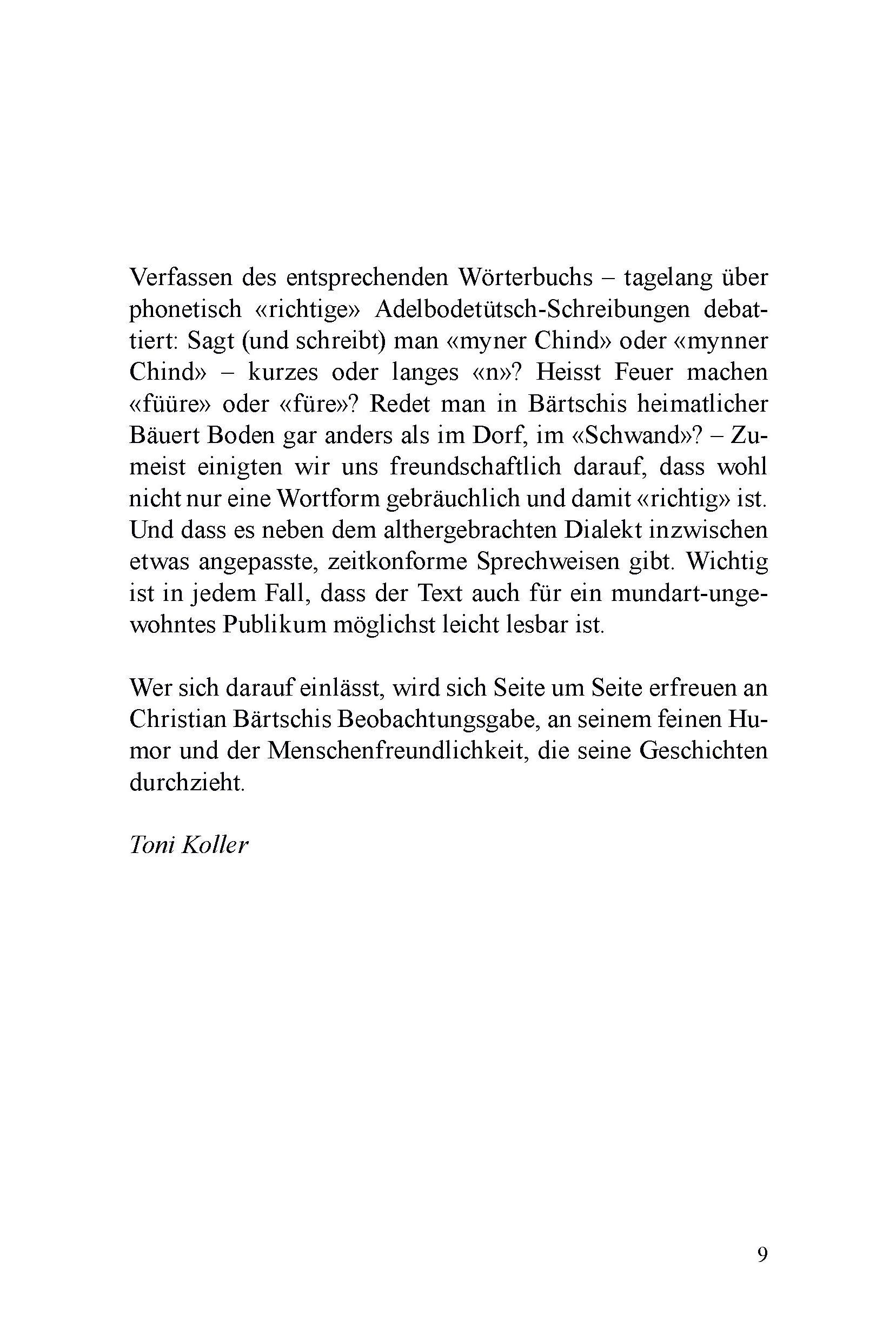 Verfassen des entsprechenden Wörterbuchs – tagelang über phonetisch «richtige» Adelbodetütsch-Schreibungen debattiert: Sagt (und schreibt) man «myner Chind» oder «mynner Chind» – kurzes oder langes «n»? Heisst Feuer machen «füüre» oder «füre»? Redet man in Bärtschis heimatlicher Bäuert Boden gar anders als im Dorf, im «Schwand»? – Zumeist einigten wir uns freundschaftlich darauf, dass wohl nicht nur eine Wortform gebräuchlich und damit «richtig» ist. Und dass es neben dem althergebrachten Dialekt inzwischen etwas angepasste, zeitkonforme Sprechweisen gibt. Wichtig ist in jedem Fall, dass der Text auch für ein mundart-ungewohntes Publikum möglichst leicht lesbar ist.

Wer sich darauf einlässt, wird sich Seite um Seite erfreuen an Christian Bärtschis Beobachtungsgabe, an seinem feinen Humor und der Menschenfreundlichkeit, die seine Geschichten durchzieht.

Toni Koller

9